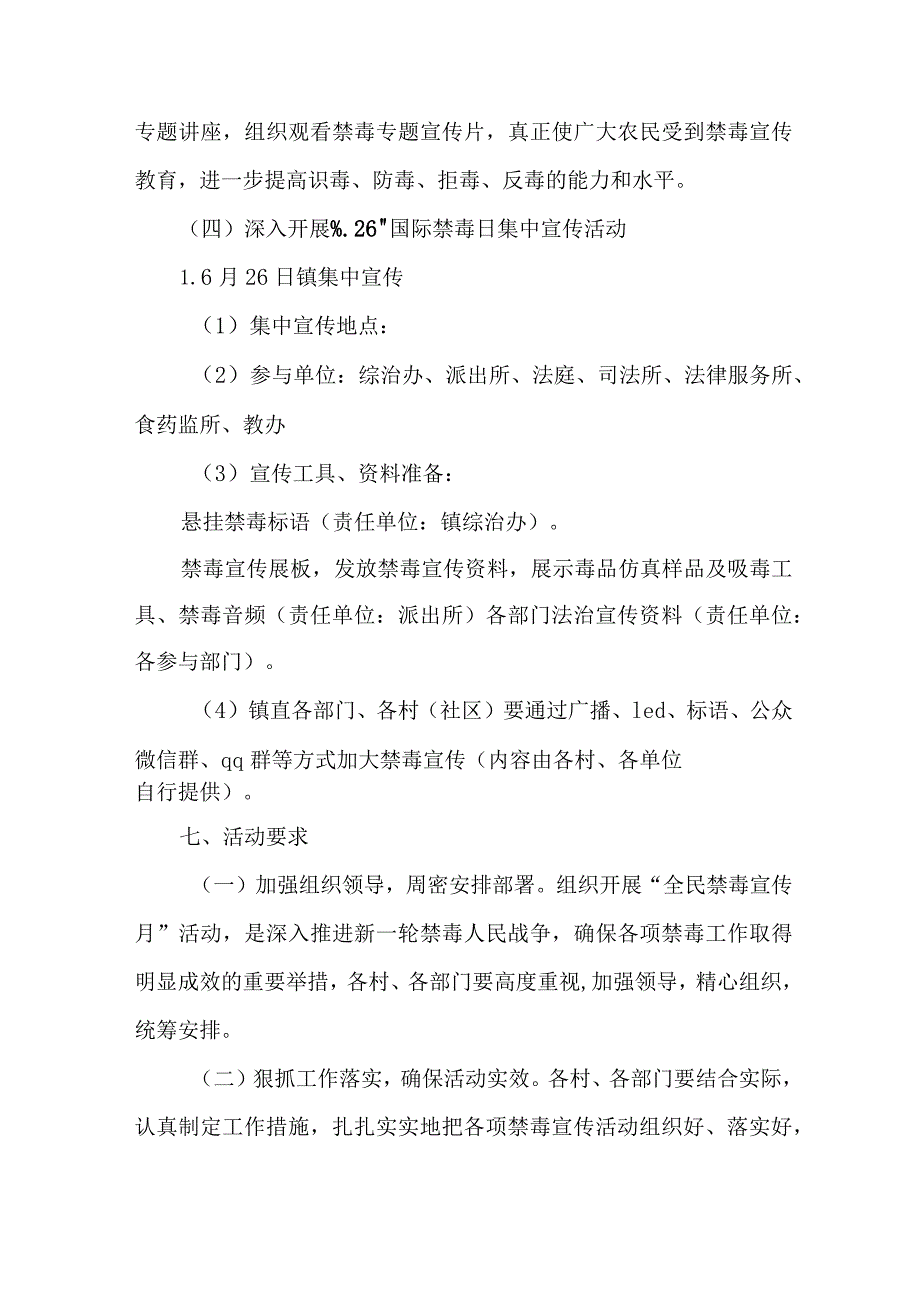 专题讲座，组织观看禁毒专题宣传片，真正使广大农民受到禁毒宣传教育，进一步提高识毒、防毒、拒毒、反毒的能力和水平。

（四）深入开展%.26"国际禁毒日集中宣传活动

1.6月26日镇集中宣传

（1）集中宣传地点：

（2）参与单位：综治办、派出所、法庭、司法所、法律服务所、食药监所、教办

（3）宣传工具、资料准备：

悬挂禁毒标语（责任单位：镇综治办）。

禁毒宣传展板，发放禁毒宣传资料，展示毒品仿真样品及吸毒工具、禁毒音频（责任单位：派出所）各部门法治宣传资料（责任单位：各参与部门）。

（4）镇直各部门、各村（社区）要通过广播、led、标语、公众微信群、qq群等方式加大禁毒宣传（内容由各村、各单位自行提供）。

七、活动要求

（一）加强组织领导，周密安排部署。组织开展“全民禁毒宣传月”活动，是深入推进新一轮禁毒人民战争，确保各项禁毒工作取得明显成效的重要举措，各村、各部门要高度重视,加强领导，精心组织，统筹安排。

（二）狠抓工作落实，确保活动实效。各村、各部门要结合实际，认真制定工作措施，扎扎实实地把各项禁毒宣传活动组织好、落实好，